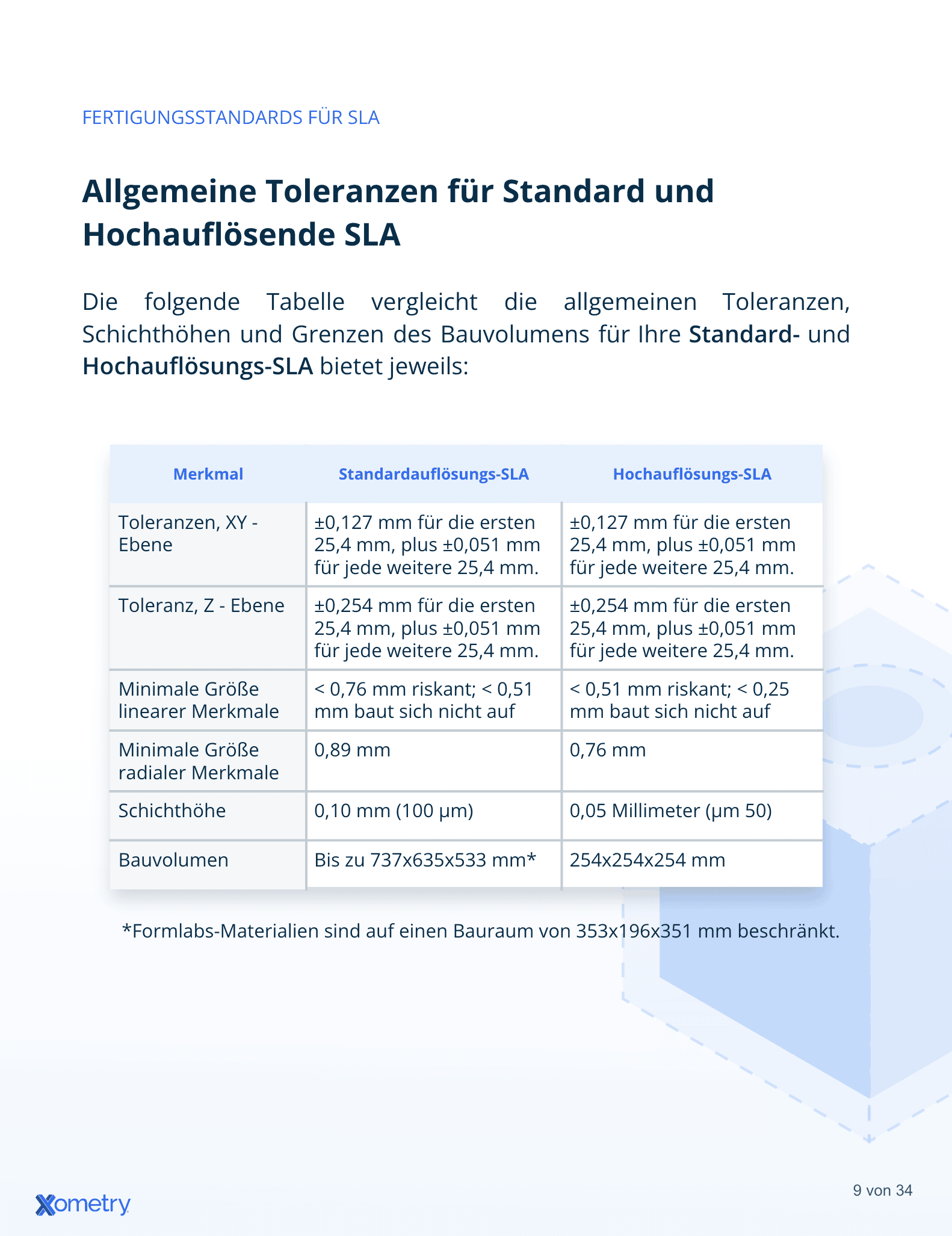 FERTIGUNGSSTANDARDS FÜR SLA

Allgemeine Toleranzen für Standard und Hochauflösende SLA

Die folgende Tabelle vergleicht die allgemeinen Toleranzen, Schichthöhen und Grenzen des Bauvolumens für Ihre Standard- und Hochauflösungs-SLA bietet jeweils:

| Merkmal | Standardauflösungs-SLA | Hochauflösungs-SLA |
|---|---|---|
| Toleranzen, XY - Ebene | ±0,127 mm für die ersten 25,4 mm, plus ±0,051 mm für jede weitere 25,4 mm. | ±0,127 mm für die ersten 25,4 mm, plus ±0,051 mm für jede weitere 25,4 mm. |
| Toleranz, Z - Ebene | ±0,254 mm für die ersten 25,4 mm, plus ±0,051 mm für jede weitere 25,4 mm. | ±0,254 mm für die ersten 25,4 mm, plus ±0,051 mm für jede weitere 25,4 mm. |
| Minimale Größe linearer Merkmale | < 0,76 mm riskant; < 0,51 mm baut sich nicht auf | < 0,51 mm riskant; < 0,25 mm baut sich nicht auf |
| Minimale Größe radialer Merkmale | 0,89 mm | 0,76 mm |
| Schichthöhe | 0,10 mm (100 µm) | 0,05 Millimeter (µm 50) |
| Bauvolumen | Bis zu 737x635x533 mm* | 254x254x254 mm |

*Formlabs-Materialien sind auf einen Bauraum von 353x196x351 mm beschränkt.

Xometry

9 von 34